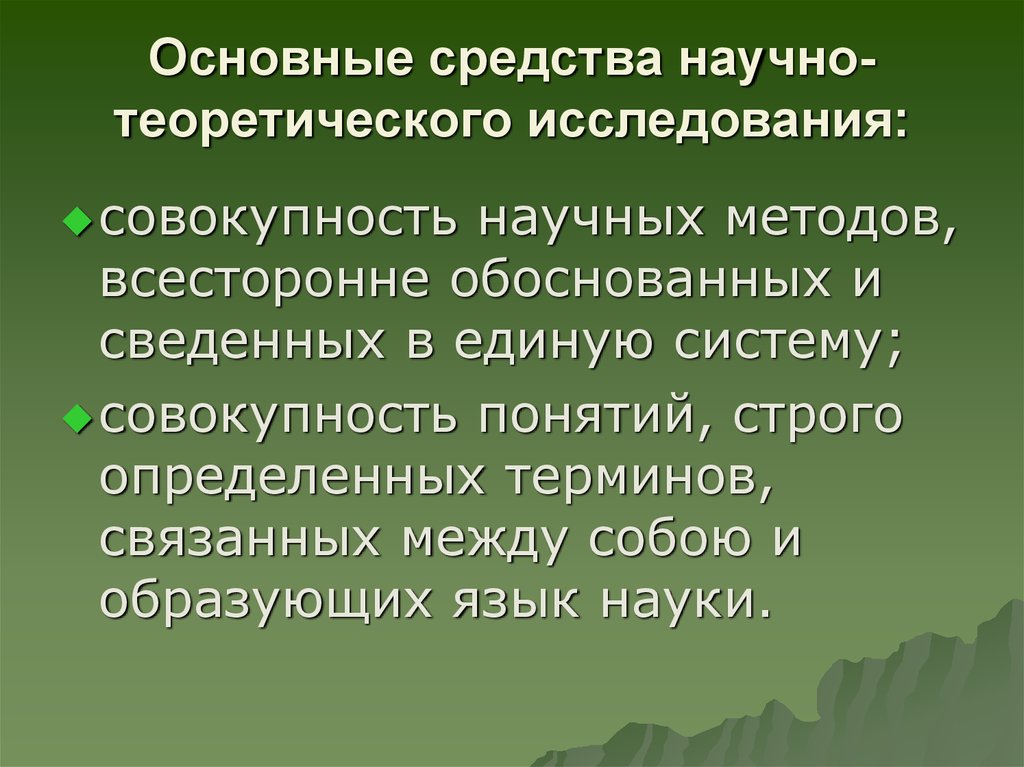 Основные средства научно-теоретического исследования:

совокупность научных методов, всесторонне обоснованных и сведенных в единую систему;

совокупность понятий, строго определенных терминов, связанных между собою и образующих язык науки.